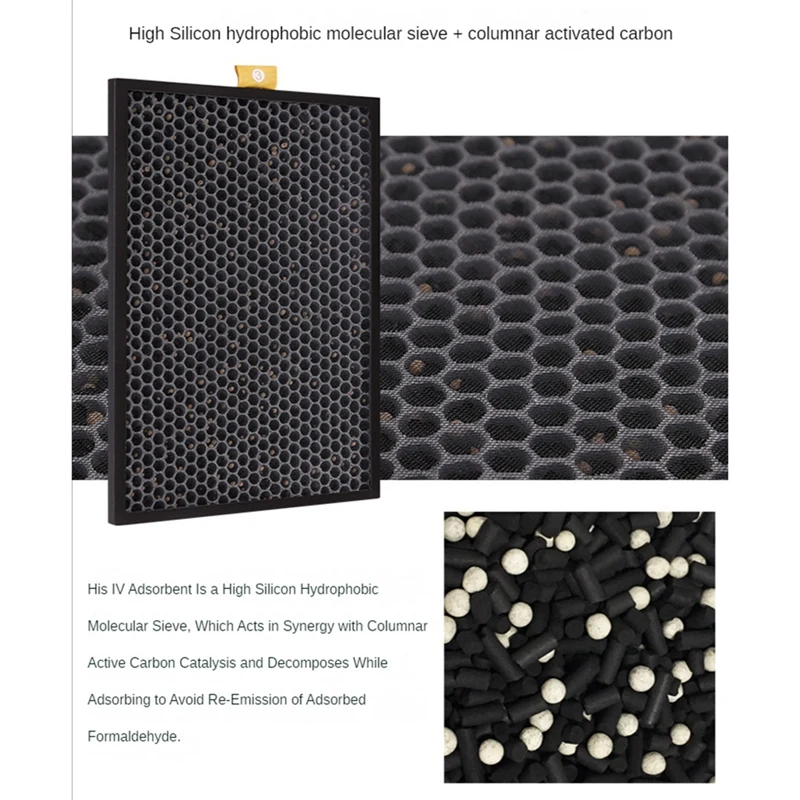 High Silicon hydrophobic molecular sieve + columnar activated carbon

3

His IV Adsorbent Is a High Silicon Hydrophobic Molecular Sieve, Which Acts in Synergy with Columnar Active Carbon Catalysis and Decomposes While Adsorbing to Avoid Re-Emission of Adsorbed Formaldehyde.